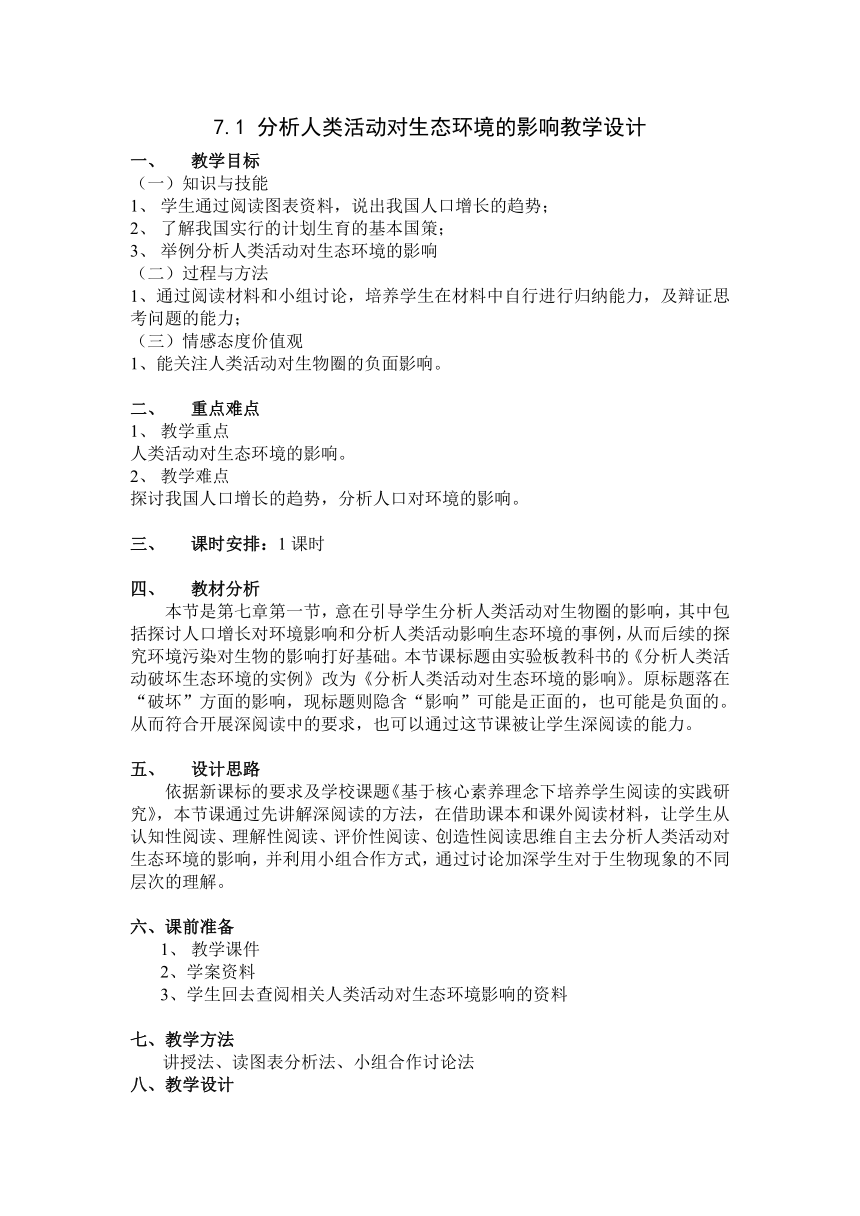 7.1 分析人类活动对生态环境的影响教学设计

一、 教学目标

（一）知识与技能

1、 学生通过阅读图表资料，说出我国人口增长的趋势；

2、 了解我国实行的计划生育的基本国策；

3、 举例分析人类活动对生态环境的影响

（二）过程与方法

1、通过阅读材料和小组讨论，培养学生在材料中自行进行归纳能力，及辩证思考问题的能力；

（三）情感态度价值观

1、能关注人类活动对生物圈的负面影响。

二、 重点难点

1、 教学重点

人类活动对生态环境的影响。

2、 教学难点

探讨我国人口增长的趋势，分析人口对环境的影响。

三、 课时安排：1 课时

四、 教材分析

本节是第七章第一节，意在引导学生分析人类活动对生物圈的影响，其中包括探讨人口增长对环境影响和分析人类活动影响生态环境的事例，从而后续的探究环境污染对生物的影响打好基础。本节课标题由实验板教科书的《分析人类活动破坏生态环境的实例》改为《分析人类活动对生态环境的影响》。原标题落在“破坏”方面的影响，现标题则隐含“影响”可能是正面的，也可能是负面的。从而符合开展深阅读中的要求，也可以通过这节课被让学生深阅读的能力。

五、 设计思路

依据新课标的要求及学校课题《基于核心素养理念下培养学生阅读的实践研究》，本节课通过先讲解深阅读的方法，在借助课本和课外阅读材料，让学生从认知性阅读、理解性阅读、评价性阅读、创造性阅读思维自主去分析人类活动对生态环境的影响，并利用小组合作方式，通过讨论加深学生对于生物现象的不同层次的理解。

六、课前准备

1、 教学课件

2、学案资料

3、学生回去查阅相关人类活动对生态环境影响的资料

七、教学方法

讲授法、读图表分析法、小组合作讨论法

八、教学设计